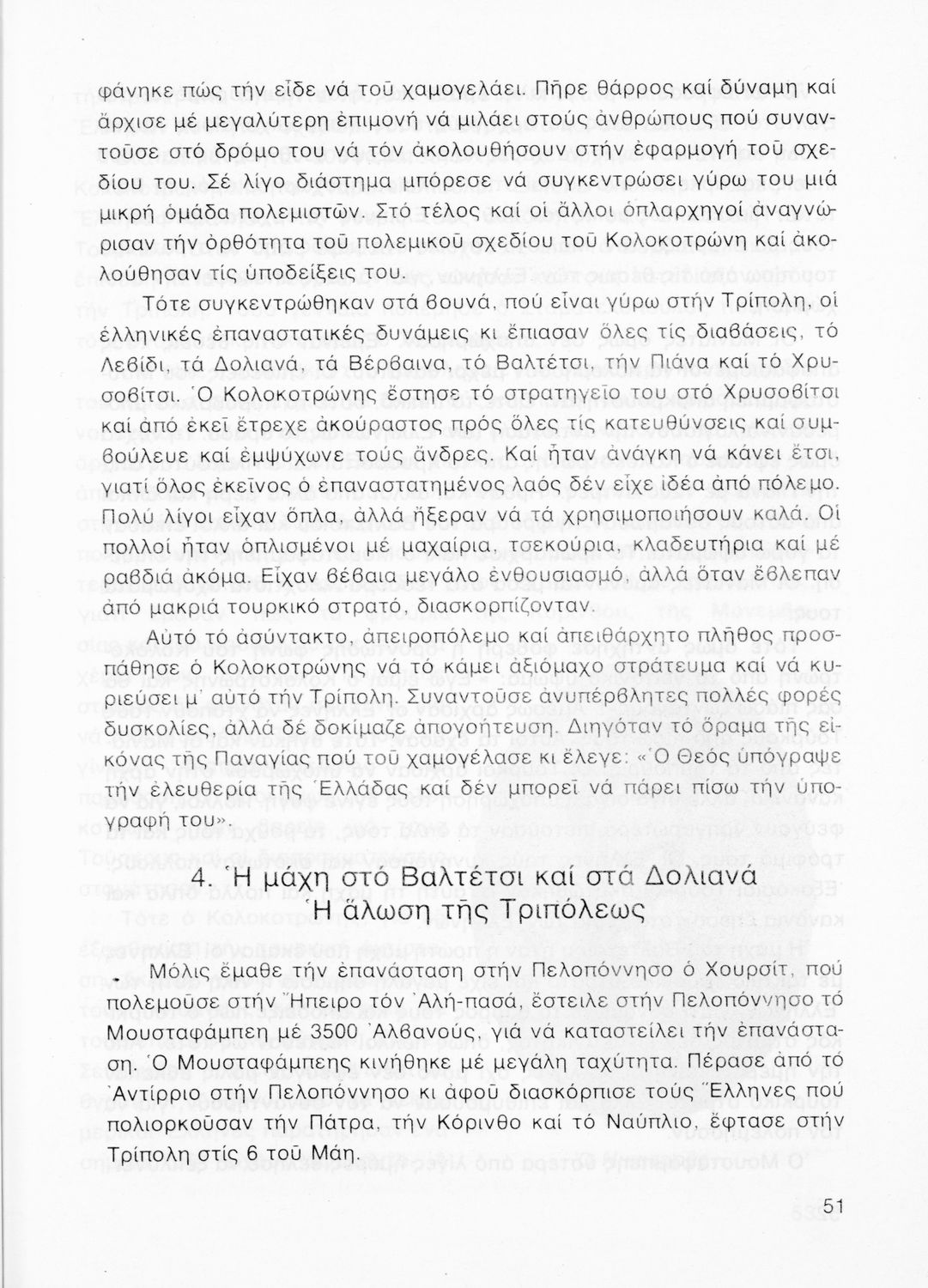 φάνηκε πώς τήν εἶδε νά τοῦ χαμογελάει. Πῆρε θάρρος καί δύναμη καί ἄρχισε μέ μεγαλύτερη ἐπιμονή νά μιλάει στούς ἀνθρώπους πού συναντοῦσε στό δρόμο του νά τόν ἀκολουθήσουν στήν ἐφαρμογή τοῦ σχεδίου του. Σέ λίγο διάστημα μπόρεσε νά συγκεντρώσει γύρω του μιά μικρή ὁμάδα πολεμιστῶν. Στό τέλος καί οἱ ἄλλοι ὁπλαρχηγοί ἀναγνώρισαν τήν ὀρθότητα τοῦ πολεμικοῦ σχεδίου τοῦ Κολοκοτρώνη καί ἀκολούθησαν τίς ὑποδείξεις του.

Τότε συγκεντρώθηκαν στά βουνά, πού εἶναι γύρω στήν Τρίπολη, οἱ ἑλληνικές ἐπαναστατικές δυνάμεις κι ἔπιασαν ὅλες τίς διαβάσεις, τό Λεβίδι, τά Δολιανά, τά Βέρβαινα, τό Βαλτέτσι, τήν Πιάνα καί τό Χρυσοβίτσι. Ὁ Κολοκοτρώνης ἔστησε τό στρατηγεῖο του στό Χρυσοβίτσι καί ἀπό ἐκεῖ ἔτρεχε ἀκούραστος πρός ὅλες τίς κατευθύνσεις καί συμβούλευε καί ἐμψύχωνε τούς ἄνδρες. Καί ἦταν ἀνάγκη νά κάνει ἔτσι, γιατί ὅλος ἐκεῖνος ὁ ἐπαναστατημένος λαός δέν εἶχε ἰδέα ἀπό πόλεμο. Πολύ λίγοι εἶχαν ὅπλα, ἀλλά ἤξεραν νά τά χρησιμοποιήσουν καλά. Οἱ πολλοί ἦταν ὁπλισμένοι μέ μαχαίρια, τσεκούρια, κλαδευτήρια καί μέ ραβδιά ἀκόμα. Εἶχαν βέβαια μεγάλο ἐνθουσιασμό, ἀλλά ὅταν ἔβλεπαν ἀπό μακριά τουρκικό στρατό, διασκορπίζονταν.

Αὐτό τό ἀσύντακτο, ἀπειροπόλεμο καί ἀπειθάρχητο πλῆθος προσπάθησε ὁ Κολοκοτρώνης νά τό κάμει ἀξιόμαχο στράτευμα καί νά κυριεύσει μ' αὐτό τήν Τρίπολη. Συναντοῦσε ἀνυπέρβλητες πολλές φορές δυσκολίες, ἀλλά δέ δοκίμαζε ἀπογοήτευση. Διηγόταν τό ὅραμα τῆς εἰκόνας τῆς Παναγίας πού τοῦ χαμογέλασε κι ἔλεγε: «Ὁ Θεός ὑπόγραψε τήν ἐλευθερία τῆς Ἑλλάδας καί δέν μπορεῖ νά πάρει πίσω τήν ὑπογραφή του».

4. Ἡ μάχη στό Βαλτέτσι καί στά Δολιανά
Ἡ ἅλωση τῆς Τριπόλεως

Μόλις ἔμαθε τήν ἐπανάσταση στήν Πελοπόννησο ὁ Χουρσίτ, πού πολεμοῦσε στήν Ἤπειρο τόν Ἀλή-πασά, ἔστειλε στήν Πελοπόννησο τό Μουσταφάμπεη μέ 3500 Ἀλβανούς, γιά νά καταστείλει τήν ἐπανάσταση. Ὁ Μουσταφάμπεης κινήθηκε μέ μεγάλη ταχύτητα. Πέρασε ἀπό τό Ἀντίρριο στήν Πελοπόννησο κι ἀφοῦ διασκόρπισε τούς Ἕλληνες πού πολιορκοῦσαν τήν Πάτρα, τήν Κόρινθο καί τό Ναύπλιο, ἔφτασε στήν Τρίπολη στίς 6 τοῦ Μάη.

51